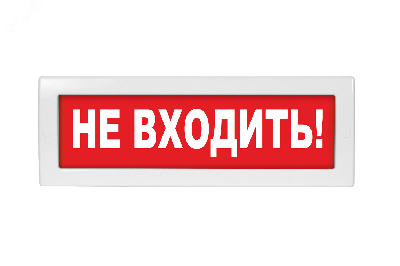 НЕ ВХОДИТЬ!